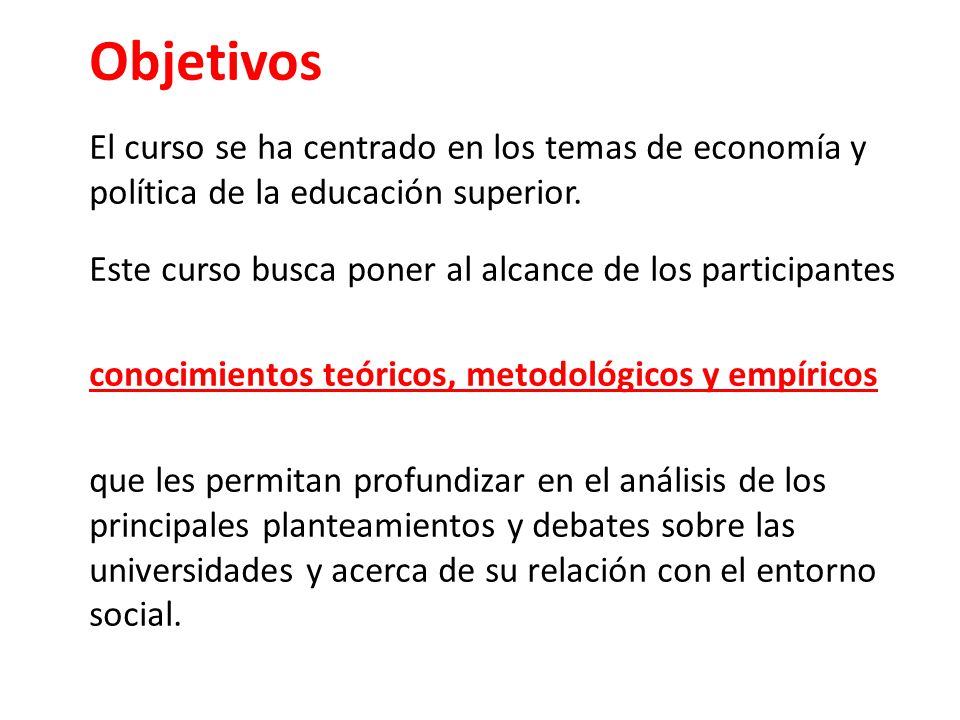 Objetivos

El curso se ha centrado en los temas de economía y política de la educación superior.

Este curso busca poner al alcance de los participantes

conocimientos teóricos, metodológicos y empíricos

que les permitan profundizar en el análisis de los principales planteamientos y debates sobre las universidades y acerca de su relación con el entorno social.